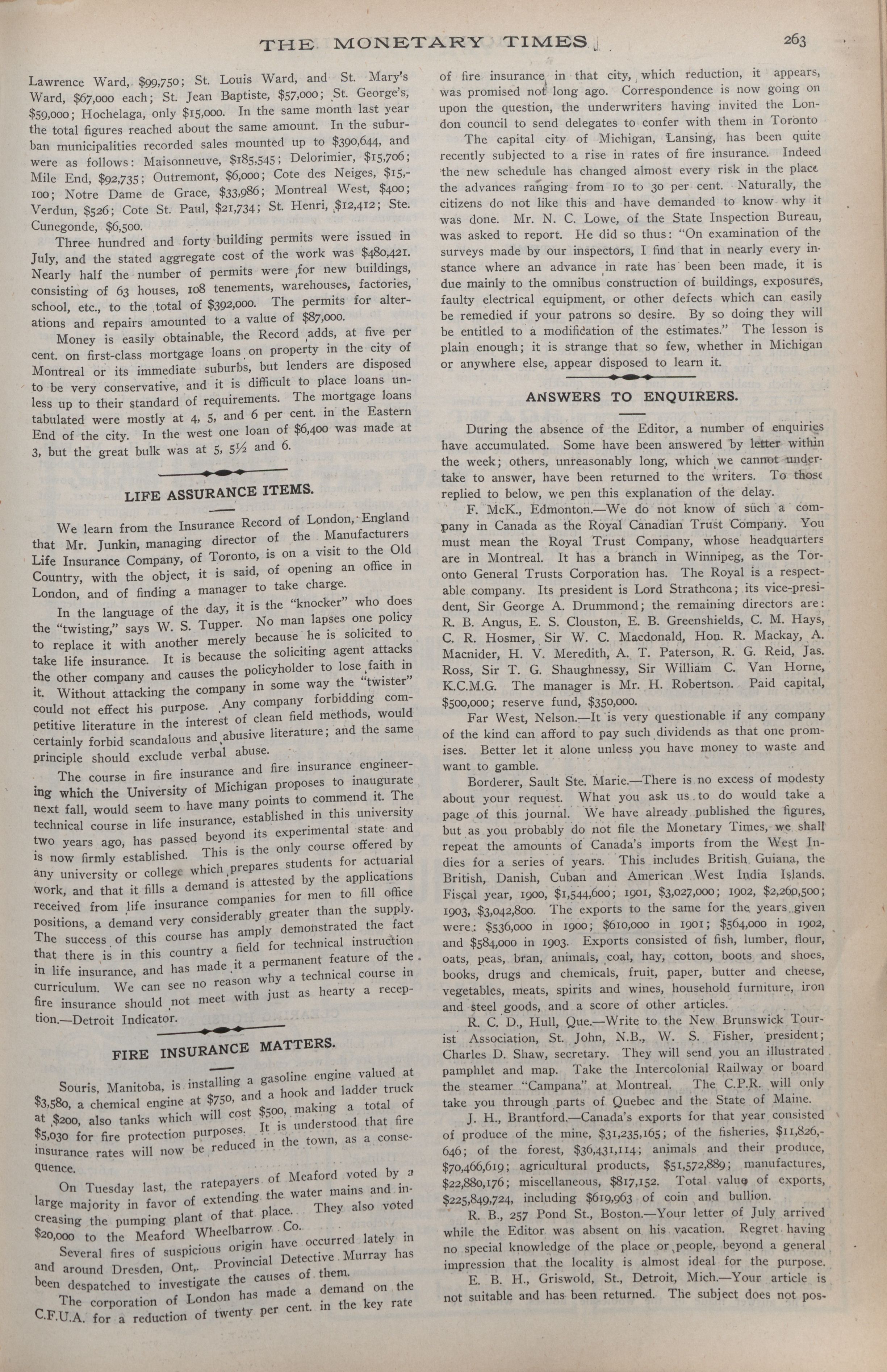 THE MONETARY TIMES

263

Lawrence Ward, $99,750; St. Louis Ward, and St. Mary's Ward, $67,000 each; St. Jean Baptiste, $57,000; St. George's, $59,000; Hochelaga, only $15,000. In the same month last year the total figures reached about the same amount. In the suburban municipalities recorded sales mounted up to $390,644, and were as follows: Maisonneuve, $185,545; Delorimier, $15,706; Mile End, $92,735; Outremont, $6,000; Cote des Neiges, $15,100; Notre Dame de Grace, $33,986; Montreal West, $400; Verdun, $526; Cote St. Paul, $21,734; St. Henri, $12,412; Ste. Cunegonde, $6,500.

Three hundred and forty building permits were issued in July, and the stated aggregate cost of the work was $480,421. Nearly half the number of permits were for new buildings, consisting of 63 houses, 108 tenements, warehouses, factories, school, etc., to the total of $392,000. The permits for alterations and repairs amounted to a value of $87,000.

Money is easily obtainable, the Record adds, at five per cent. on first-class mortgage loans on property in the city of Montreal or its immediate suburbs, but lenders are disposed to be very conservative, and it is difficult to place loans unless up to their standard of requirements. The mortgage loans tabulated were mostly at 4, 5, and 6 per cent. in the Eastern End of the city. In the west one loan of $6,400 was made at 3, but the great bulk was at 5, 5½ and 6.

LIFE ASSURANCE ITEMS.

We learn from the Insurance Record of London, England that Mr. Junkin, managing director of the Manufacturers Life Insurance Company, of Toronto, is on a visit to the Old Country, with the object, it is said, of opening an office in London, and of finding a manager to take charge.

In the language of the day, it is the "knocker" who does the "twisting," says W. S. Tupper. No man lapses one policy to replace it with another merely because he is solicited to take life insurance. It is because the soliciting agent attacks the other company and causes the policyholder to lose faith in it. Without attacking the company in some way the "twister" could not effect his purpose. Any company forbidding competitive literature in the interest of clean field methods, would certainly forbid scandalous and abusive literature; and the same principle should exclude verbal abuse.

The course in fire insurance and fire insurance engineering which the University of Michigan proposes to inaugurate next fall, would seem to have many points to commend it. The technical course in life insurance, established in this university two years ago, has passed beyond its experimental state and is now firmly established. This is the only course offered by any university or college which prepares students for actuarial work, and that it fills a demand is attested by the applications received from life insurance companies for men to fill office positions, a demand very considerably greater than the supply. The success of this course has amply demonstrated the fact that there is in this country a field for technical instruction in life insurance, and has made it a permanent feature of the curriculum. We can see no reason why a technical course in fire insurance should not meet with just as hearty a reception.—Detroit Indicator.

FIRE INSURANCE MATTERS.

Souris, Manitoba, is installing a gasoline engine valued at $3,580, a chemical engine at $750, and a hook and ladder truck at $200, also tanks which will cost $500, making a total of $5,030 for fire protection purposes. It is understood that fire insurance rates will now be reduced in the town, as a consequence.

On Tuesday last, the ratepayers of Meaford voted by a large majority in favor of extending the water mains and increasing the pumping plant of that place. They also voted $20,000 to the Meaford Wheelbarrow Co.

Several fires of suspicious origin have occurred lately in and around Dresden, Ont,. Provincial Detective Murray has been despatched to investigate the causes of them.

The corporation of London has made a demand on the C.F.U.A. for a reduction of twenty per cent. in the key rate of fire insurance in that city, which reduction, it appears, was promised not long ago. Correspondence is now going on upon the question, the underwriters having invited the London council to send delegates to confer with them in Toronto

The capital city of Michigan, Lansing, has been quite recently subjected to a rise in rates of fire insurance. Indeed the new schedule has changed almost every risk in the place the advances ranging from 10 to 30 per cent. Naturally, the citizens do not like this and have demanded to know why it was done. Mr. N. C. Lowe, of the State Inspection Bureau, was asked to report. He did so thus: "On examination of the surveys made by our inspectors, I find that in nearly every instance where an advance in rate has been been made, it is due mainly to the omnibus construction of buildings, exposures, faulty electrical equipment, or other defects which can easily be remedied if your patrons so desire. By so doing they will be entitled to a modification of the estimates." The lesson is plain enough; it is strange that so few, whether in Michigan or anywhere else, appear disposed to learn it.

ANSWERS TO ENQUIRERS.

During the absence of the Editor, a number of enquiries have accumulated. Some have been answered by letter within the week; others, unreasonably long, which we cannot undertake to answer, have been returned to the writers. To those replied to below, we pen this explanation of the delay.

F. McK., Edmonton.—We do not know of such a company in Canada as the Royal Canadian Trust Company. You must mean the Royal Trust Company, whose headquarters are in Montreal. It has a branch in Winnipeg, as the Toronto General Trusts Corporation has. The Royal is a respectable company. Its president is Lord Strathcona; its vice-president, Sir George A. Drummond; the remaining directors are: R. B. Angus, E. S. Clouston, E. B. Greenshields, C. M. Hays, C. R. Hosmer, Sir W. C. Macdonald, Hon. R. Mackay, A. Macnider, H. V. Meredith, A. T. Paterson, R. G. Reid, Jas. Ross, Sir T. G. Shaughnessy, Sir William C. Van Horne, K.C.M.G. The manager is Mr. H. Robertson. Paid capital, $500,000; reserve fund, $350,000.

Far West, Nelson.—It is very questionable if any company of the kind can afford to pay such dividends as that one promises. Better let it alone unless you have money to waste and want to gamble.

Borderer, Sault Ste. Marie.—There is no excess of modesty about your request. What you ask us to do would take a page of this journal. We have already published the figures, but as you probably do not file the Monetary Times, we shall repeat the amounts of Canada's imports from the West Indies for a series of years. This includes British Guiana, the British, Danish, Cuban and American West India Islands. Fiscal year, 1900, $1,544,600; 1901, $3,027,000; 1902, $2,260,500; 1903, $3,042,800. The exports to the same for the years given were: $536,000 in 1900; $610,000 in 1901; $564,000 in 1902, and $584,000 in 1903. Exports consisted of fish, lumber, flour, oats, peas, bran, animals, coal, hay, cotton, boots and shoes, books, drugs and chemicals, fruit, paper, butter and cheese, vegetables, meats, spirits and wines, household furniture, iron and steel goods, and a score of other articles.

R. C. D., Hull, Que.—Write to the New Brunswick Tourist Association, St. John, N.B., W. S. Fisher, president; Charles D. Shaw, secretary. They will send you an illustrated pamphlet and map. Take the Intercolonial Railway or board the steamer "Campana" at Montreal. The C.P.R. will only take you through parts of Quebec and the State of Maine.

J. H., Brantford.—Canada's exports for that year consisted of produce of the mine, $31,235,165; of the fisheries, $11,826,646; of the forest, $36,431,114; animals and their produce, $70,466,619; agricultural products, $51,572,889; manufactures, $22,880,176; miscellaneous, $817,152. Total value of exports, $225,849,724, including $619,963 of coin and bullion.

R. B., 257 Pond St., Boston.—Your letter of July arrived while the Editor was absent on his vacation. Regret having no special knowledge of the place or people, beyond a general impression that the locality is almost ideal for the purpose.

E. B. H., Griswold, St., Detroit, Mich.—Your article is not suitable and has been returned. The subject does not pos-